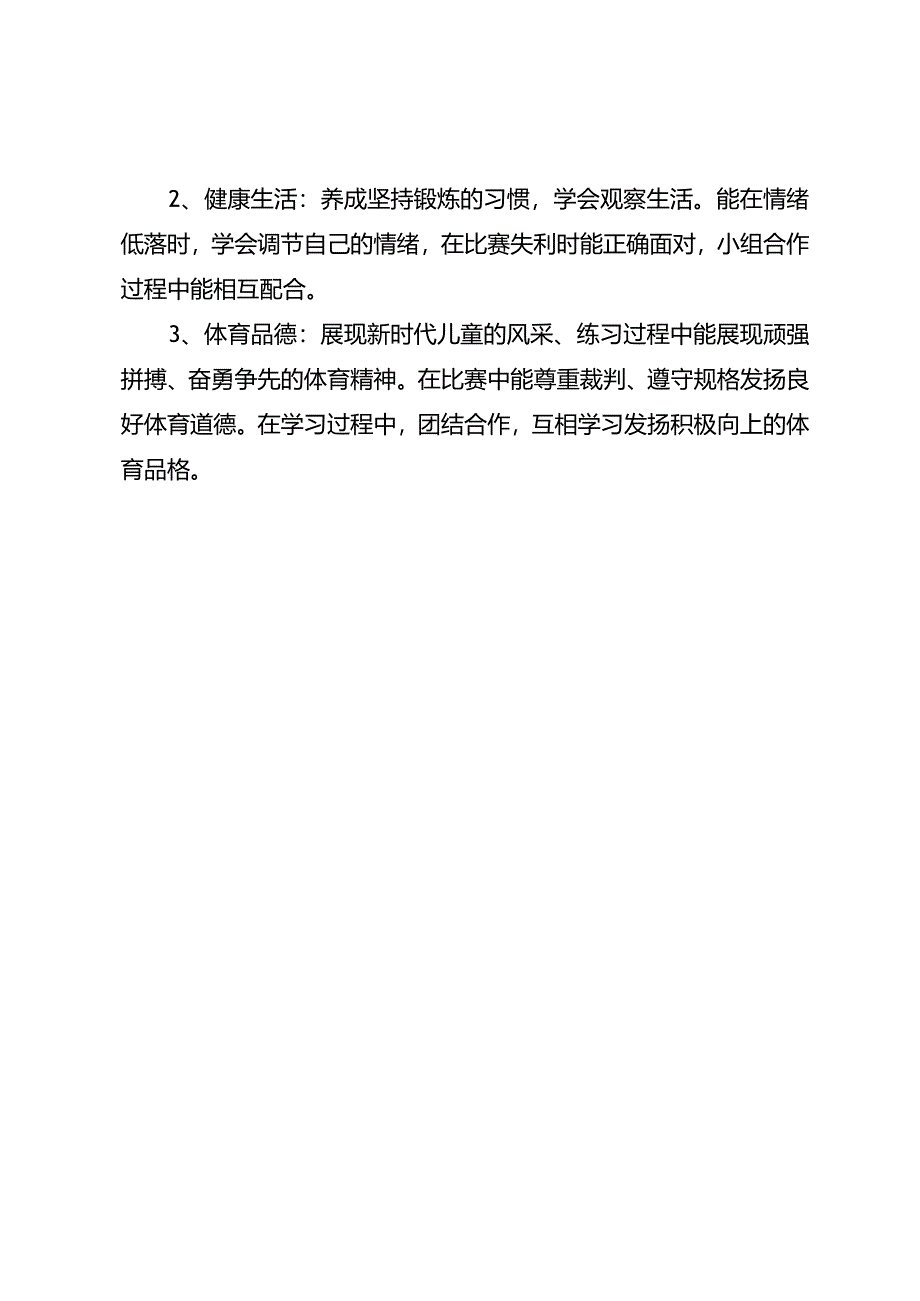 2、健康生活：养成坚持锻炼的习惯，学会观察生活。能在情绪低落时，学会调节自己的情绪，在比赛失利时能正确面对，小组合作过程中能相互配合。

3、体育品德：展现新时代儿童的风采、练习过程中能展现顽强拼搏、奋勇争先的体育精神。在比赛中能尊重裁判、遵守规格发扬良好体育道德。在学习过程中，团结合作，互相学习发扬积极向上的体育品格。